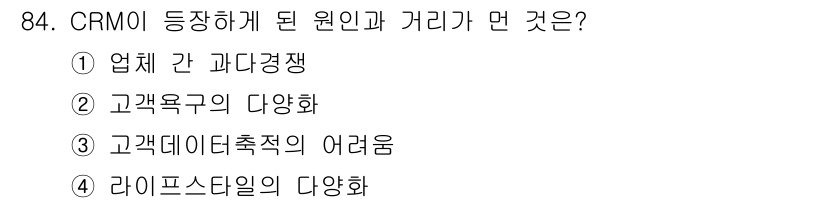 84. CRM이 등장하게 된 원인과 거리가 먼 것은?

① 업체 간 과다경쟁

② 고객욕구의 다양화

③ 고객데이터축적의 어려움

④ 라이프스타일의 다양화